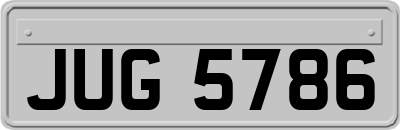 JUG 5786